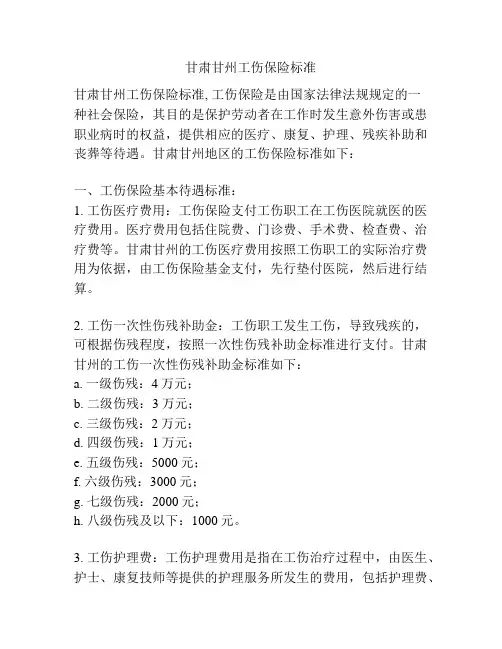 甘肃甘州工伤保险标准

甘肃甘州工伤保险标准, 工伤保险是由国家法律法规规定的一种社会保险，其目的是保护劳动者在工作时发生意外伤害或患职业病时的权益，提供相应的医疗、康复、护理、残疾补助和丧葬等待遇。甘肃甘州地区的工伤保险标准如下：

一、工伤保险基本待遇标准：
1. 工伤医疗费用：工伤保险支付工伤职工在工伤医院就医的医疗费用。医疗费用包括住院费、门诊费、手术费、检查费、治疗费等。甘肃甘州的工伤医疗费用按照工伤职工的实际治疗费用为依据，由工伤保险基金支付，先行垫付医院，然后进行结算。

2. 工伤一次性伤残补助金：工伤职工发生工伤，导致残疾的，可根据伤残程度，按照一次性伤残补助金标准进行支付。甘肃甘州的工伤一次性伤残补助金标准如下：
a. 一级伤残：4 万元；
b. 二级伤残：3 万元；
c. 三级伤残：2 万元；
d. 四级伤残：1 万元；
e. 五级伤残：5000 元；
f. 六级伤残：3000 元；
g. 七级伤残：2000 元；
h. 八级伤残及以下：1000 元。

3. 工伤护理费：工伤护理费用是指在工伤治疗过程中，由医生、护士、康复技师等提供的护理服务所发生的费用，包括护理费、